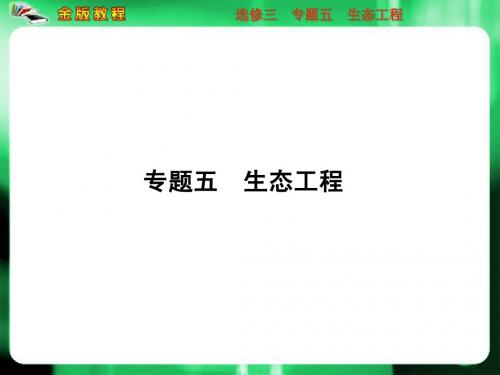 金版教程

选修三　专题五　生态工程

专题五　生态工程